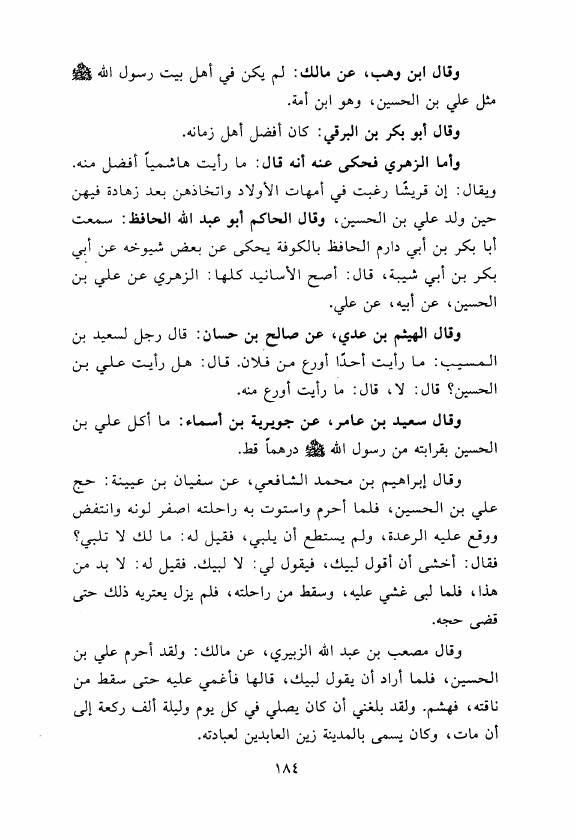 وقال ابن وهب، عن مالك: لم يكن في أهل بيت رسول الله ﷺ مثل علي بن الحسين، وهو ابن أمة.

وقال أبو بكر بن البرقي: كان أفضل أهل زمانه.

وأما الزهري فحكى عنه أنه قال: ما رأيت هاشمياً أفضل منه.

ويقال: إن قريشًا رغبت في أمهات الأولاد واتخاذهن بعد زهادة فيهن حين ولد علي بن الحسين، وقال الحاكم أبو عبد الله الحافظ: سمعت أبا بكر بن أبي دارم الحافظ بالكوفة يحكى عن بعض شيوخه عن أبي بكر بن أبي شيبة، قال: أصح الأسانيد كلها: الزهري عن علي بن الحسين، عن أبيه، عن علي.

وقال الهيثم بن عدي، عن صالح بن حسان: قال رجل لسعيد بن المسيب: ما رأيت أحدًا أورع من فلان. قال: هل رأيت علي بن الحسين؟ قال: لا، قال: ما رأيت أورع منه.

وقال سعيد بن عامر، عن جويرية بن أسماء: ما أكل علي بن الحسين بقرابته من رسول الله ﷺ درهماً قط.

وقال إبراهيم بن محمد الشافعي، عن سفيان بن عيينة: حج علي بن الحسين، فلما أحرم واستوت به راحلته اصفر لونه وانتفض ووقع عليه الرعدة، ولم يستطع أن يلبي، فقيل له: ما لك لا تلبي؟ فقال: أخشى أن أقول لبيك، فيقول لي: لا لبيك. فقيل له: لا بد من هذا، فلما لبى غشي عليه، وسقط من راحلته، فلم يزل يعتريه ذلك حتى قضى حجه.

وقال مصعب بن عبد الله الزبيري، عن مالك: ولقد أحرم علي بن الحسين، فلما أراد أن يقول لبيك، قالها فأغمي عليه حتى سقط من ناقته، فهشم. ولقد بلغني أن كان يصلي في كل يوم وليلة ألف ركعة إلى أن مات، وكان يسمى بالمدينة زين العابدين لعبادته.

١٨٤